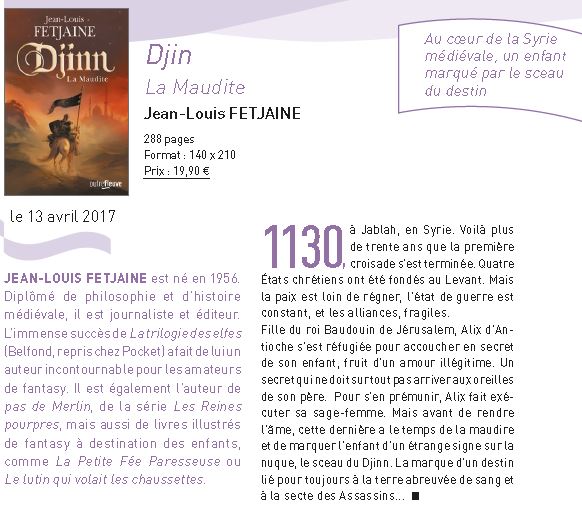 Jean-Louis
FETJAINE
Djinn
La Maudite
outrefleuve

Djin

La Maudite

Jean-Louis FETJAINE

288 pages
Format : 140 x 210
Prix : 19,90 €

Au cœur de la Syrie médiévale, un enfant marqué par le sceau du destin

le 13 avril 2017

JEAN-LOUIS FETJAINE est né en 1956. Diplômé de philosophie et d'histoire médiévale, il est journaliste et éditeur. L'immense succès de La trilogie des elfes (Belfond, repris chez Pocket) a fait de lui un auteur incontournable pour les amateurs de fantasy. Il est également l'auteur de pas de Merlin, de la série Les Reines pourpres, mais aussi de livres illustrés de fantasy à destination des enfants, comme La Petite Fée Paresseuse ou Le lutin qui volait les chaussettes.

1130, à Jablah, en Syrie. Voilà plus de trente ans que la première croisade s'est terminée. Quatre États chrétiens ont été fondés au Levant. Mais la paix est loin de régner, l'état de guerre est constant, et les alliances, fragiles.
Fille du roi Baudouin de Jérusalem, Alix d'Antioche s'est réfugiée pour accoucher en secret de son enfant, fruit d'un amour illégitime. Un secret qui ne doit surtout pas arriver aux oreilles de son père. Pour s'en prémunir, Alix fait exécuter sa sage-femme. Mais avant de rendre l'âme, cette dernière a le temps de la maudire et de marquer l'enfant d'un étrange signe sur la nuque, le sceau du Djinn. La marque d'un destin lié pour toujours à la terre abreuvée de sang et à la secte des Assassins... ■